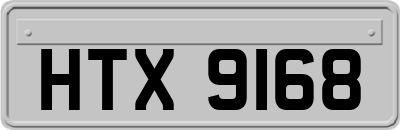 HTX 9168